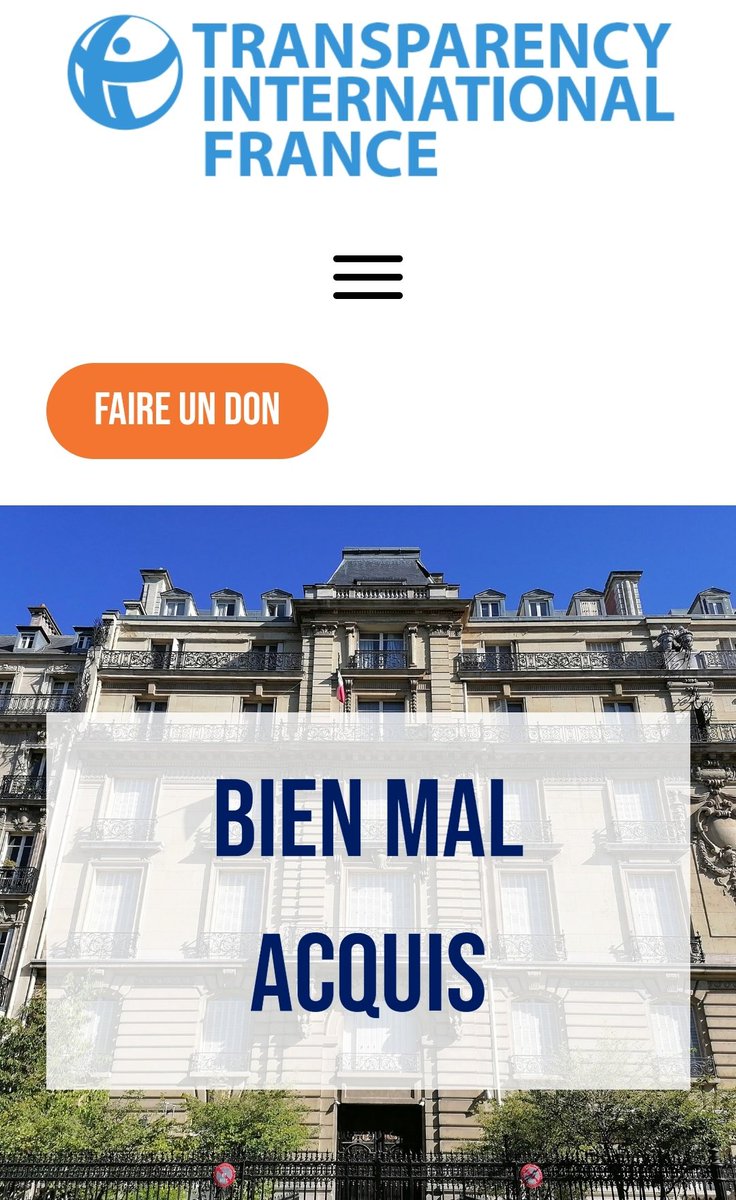 TRANSPARENCY INTERNATIONAL FRANCE

FAIRE UN DON

BIEN MAL ACQUIS